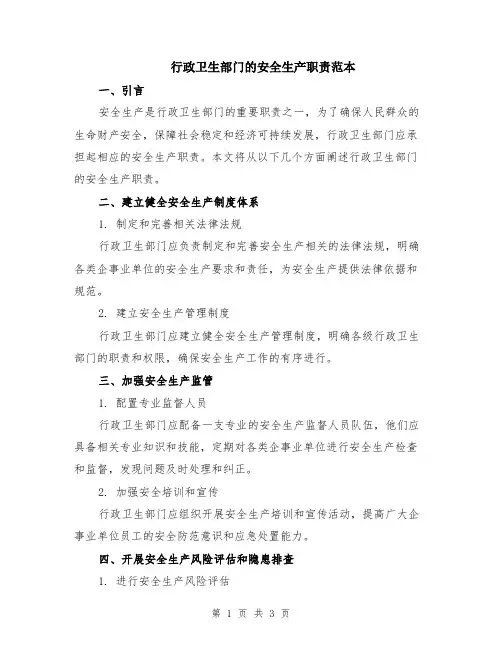 行政卫生部门的安全生产职责范本

一、引言

安全生产是行政卫生部门的重要职责之一，为了确保人民群众的生命财产安全，保障社会稳定和经济可持续发展，行政卫生部门应承担起相应的安全生产职责。本文将从以下几个方面阐述行政卫生部门的安全生产职责。

二、建立健全安全生产制度体系

1. 制定和完善相关法律法规

行政卫生部门应负责制定和完善安全生产相关的法律法规，明确各类企事业单位的安全生产要求和责任，为安全生产提供法律依据和规范。

2. 建立安全生产管理制度

行政卫生部门应建立健全安全生产管理制度，明确各级行政卫生部门的职责和权限，确保安全生产工作的有序进行。

三、加强安全生产监管

1. 配置专业监督人员

行政卫生部门应配备一支专业的安全生产监督人员队伍，他们应具备相关专业知识和技能，定期对各类企事业单位进行安全生产检查和监督，发现问题及时处理和纠正。

2. 加强安全培训和宣传

行政卫生部门应组织开展安全生产培训和宣传活动，提高广大企事业单位员工的安全防范意识和应急处置能力。

四、开展安全生产风险评估和隐患排查

1. 进行安全生产风险评估

第 1 页 共 3 页